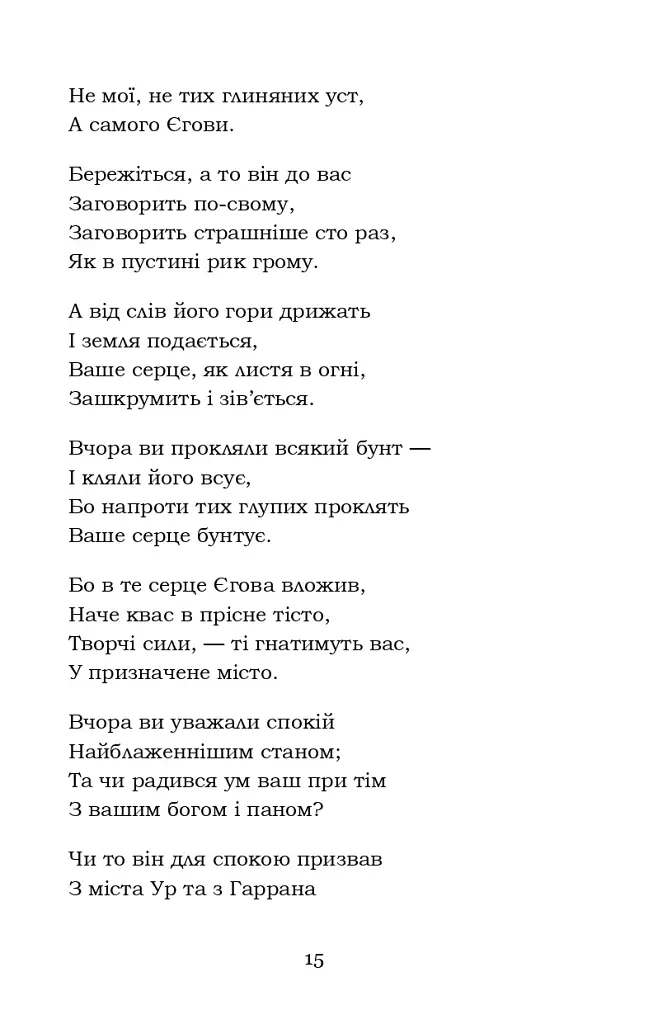 Не мої, не тих глиняних уст,
А самого Єгови.

Бережіться, а то він до вас
Заговорить по-свому,
Заговорить страшніше сто раз,
Як в пустині рик грому.

А від слів його гори дрижать
І земля подається,
Ваше серце, як листя в огні,
Зашкрумить і зів'ється.

Вчора ви прокляли всякий бунт —
І кляли його всує,
Бо напроти тих глупих проклять
Ваше серце бунтує.

Бо в те серце Єгова вложив,
Наче квас в прісне тісто,
Творчі сили, — ті гнатимуть вас,
У призначене місто.

Вчора ви уважали спокій
Найблаженнішим станом;
Та чи радився ум ваш при тім
З вашим богом і паном?

Чи то він для спокою призвав
З міста Ур та з Гаррана

15